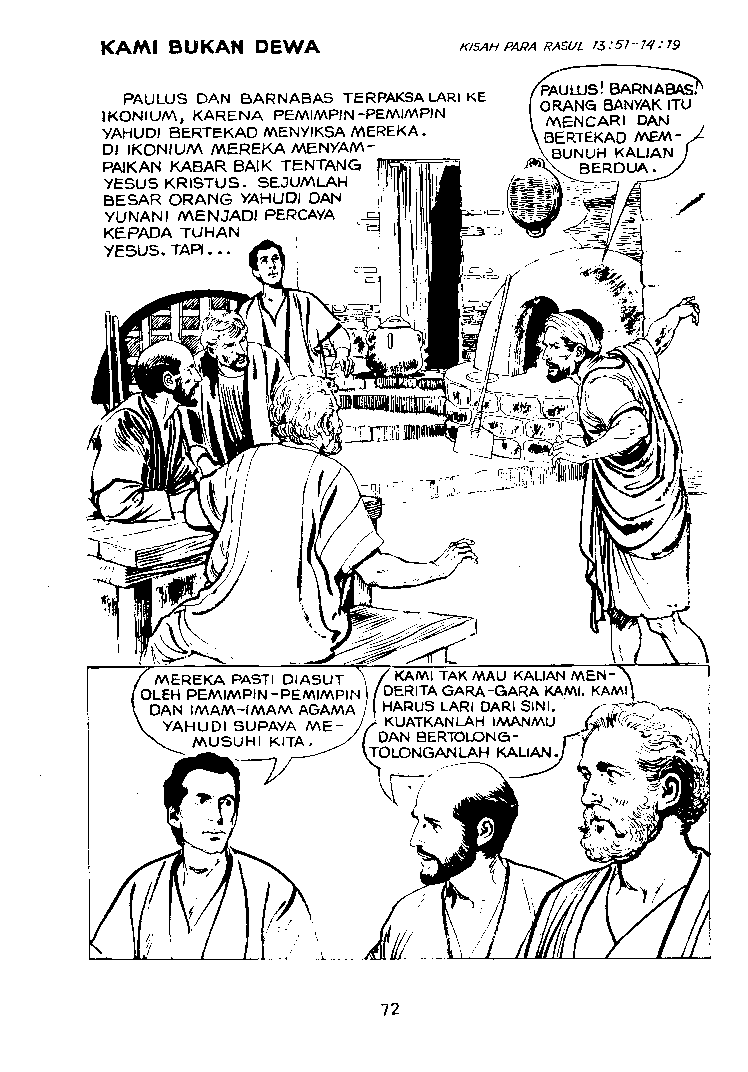 KAMI BUKAN DEWA

KISAH PARA RASUL 13:51-14:19

PAULUS DAN BARNABAS TERPAKSA LARI KE IKONIUM, KARENA PEMIMPIN-PEMIMPIN YAHUDI BERTEKAD MENYIKSA MEREKA. DI IKONIUM MEREKA MENYAMPAIKAN KABAR BAIK TENTANG YESUS KRISTUS. SEJUMLAH BESAR ORANG YAHUDI DAN YUNANI MENJADI PERCAYA KEPADA TUHAN YESUS. TAPI...

PAULUS! BARNABAS! ORANG BANYAK ITU MENCARI DAN BERTEKAD MEMBUNUH KALIAN BERDUA.

MEREKA PASTI DIASUT OLEH PEMIMPIN-PEMIMPIN DAN IMAM-IMAM AGAMA YAHUDI SUPAYA MEMUSUHI KITA.

KAMI TAK MAU KALIAN MENDERITA GARA-GARA KAMI. KAMI HARUS LARI DARI SINI. KUATKANLAH IMANMU DAN BERTOLONG-TOLONGANLAH KALIAN.

72